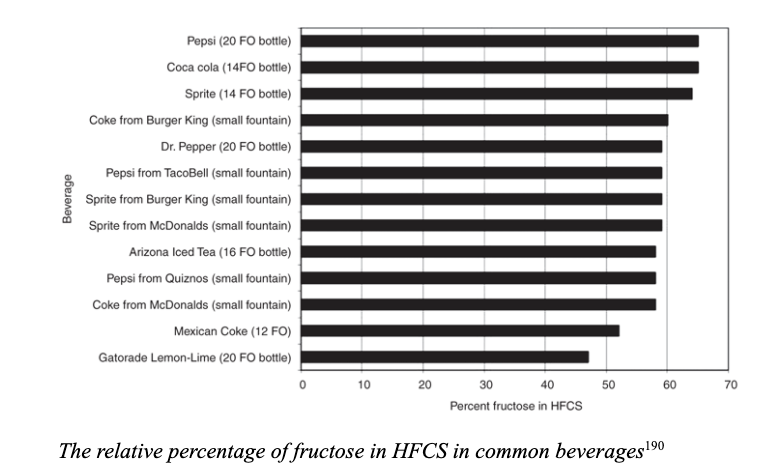 Beverage

Pepsi (20 FO bottle)
Coca cola (14FO bottle)
Sprite (14 FO bottle)
Coke from Burger King (small fountain)
Dr. Pepper (20 FO bottle)
Pepsi from TacoBell (small fountain)
Sprite from Burger King (small fountain)
Sprite from McDonalds (small fountain)
Arizona Iced Tea (16 FO bottle)
Pepsi from Quiznos (small fountain)
Coke from McDonalds (small fountain)
Mexican Coke (12 FO)
Gatorade Lemon-Lime (20 FO bottle)

0 10 20 30 40 50 60 70

Percent fructose in HFCS

The relative percentage of fructose in HFCS in common beverages$^{190}$